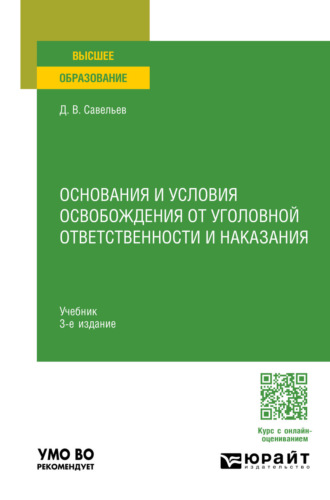 ВЫСШЕЕ
ОБРАЗОВАНИЕ

Д. В. Савельев

ОСНОВАНИЯ И УСЛОВИЯ ОСВОБОЖДЕНИЯ ОТ УГОЛОВНОЙ ОТВЕТСТВЕННОСТИ И НАКАЗАНИЯ

Учебник
3-е издание

Курс с онлайн-оцениванием

УМО ВО
РЕКОМЕНДУЕТ

ЮРАЙТ
издательство